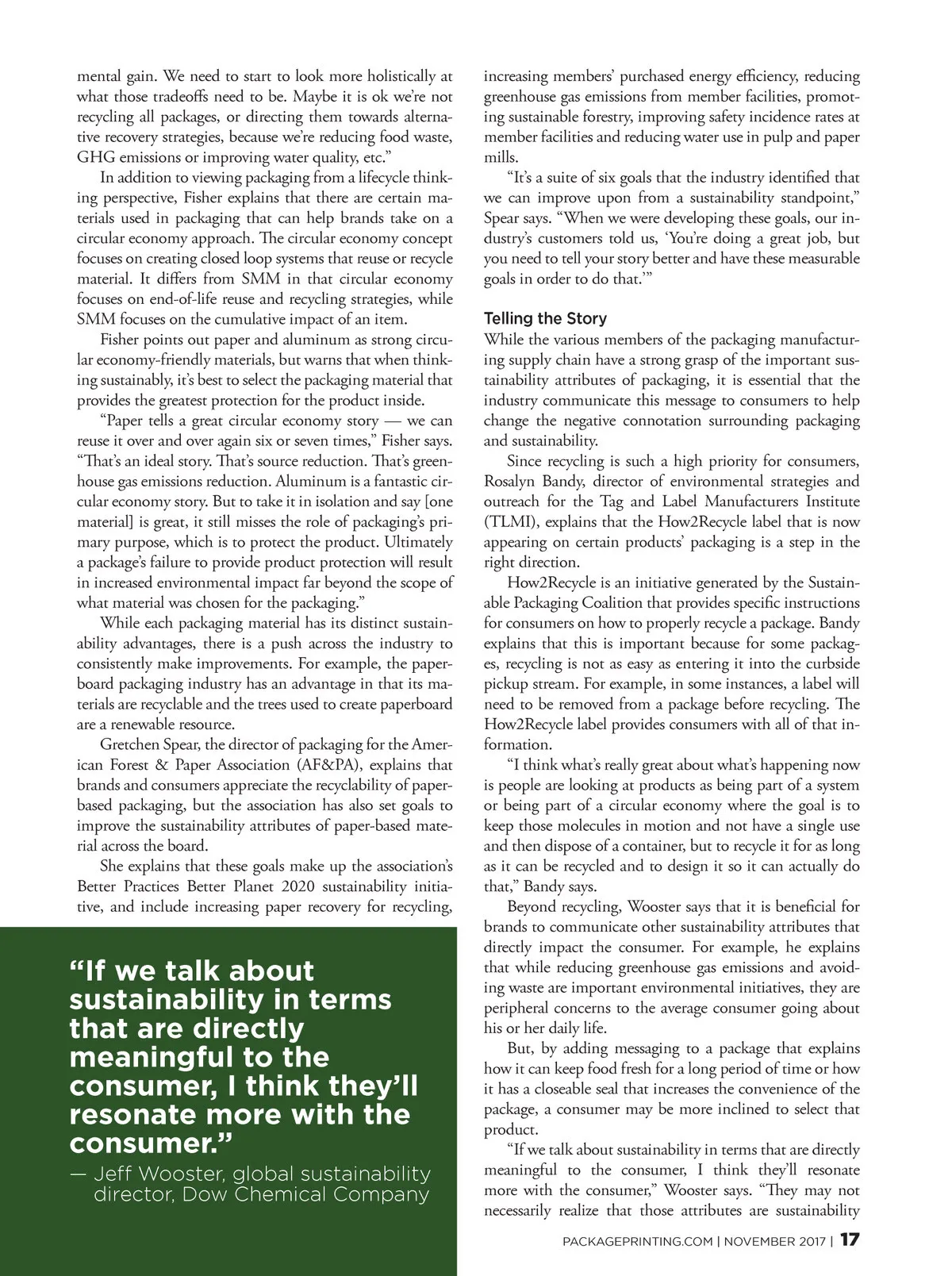 mental gain. We need to start to look more holistically at what those tradeoffs need to be. Maybe it is ok we're not recycling all packages, or directing them towards alternative recovery strategies, because we're reducing food waste, GHG emissions or improving water quality, etc."

In addition to viewing packaging from a lifecycle thinking perspective, Fisher explains that there are certain materials used in packaging that can help brands take on a circular economy approach. The circular economy concept focuses on creating closed loop systems that reuse or recycle material. It differs from SMM in that circular economy focuses on end-of-life reuse and recycling strategies, while SMM focuses on the cumulative impact of an item.

Fisher points out paper and aluminum as strong circular economy-friendly materials, but warns that when thinking sustainably, it's best to select the packaging material that provides the greatest protection for the product inside.

"Paper tells a great circular economy story — we can reuse it over and over again six or seven times," Fisher says. "That's an ideal story. That's source reduction. That's greenhouse gas emissions reduction. Aluminum is a fantastic circular economy story. But to take it in isolation and say [one material] is great, it still misses the role of packaging's primary purpose, which is to protect the product. Ultimately a package's failure to provide product protection will result in increased environmental impact far beyond the scope of what material was chosen for the packaging."

While each packaging material has its distinct sustainability advantages, there is a push across the industry to consistently make improvements. For example, the paperboard packaging industry has an advantage in that its materials are recyclable and the trees used to create paperboard are a renewable resource.

Gretchen Spear, the director of packaging for the American Forest & Paper Association (AF&PA), explains that brands and consumers appreciate the recyclability of paper-based packaging, but the association has also set goals to improve the sustainability attributes of paper-based material across the board.

She explains that these goals make up the association's Better Practices Better Planet 2020 sustainability initiative, and include increasing paper recovery for recycling,

"If we talk about sustainability in terms that are directly meaningful to the consumer, I think they'll resonate more with the consumer."
— Jeff Wooster, global sustainability director, Dow Chemical Company

increasing members' purchased energy efficiency, reducing greenhouse gas emissions from member facilities, promoting sustainable forestry, improving safety incidence rates at member facilities and reducing water use in pulp and paper mills.

"It's a suite of six goals that the industry identified that we can improve upon from a sustainability standpoint," Spear says. "When we were developing these goals, our industry's customers told us, 'You're doing a great job, but you need to tell your story better and have these measurable goals in order to do that.'"

Telling the Story
While the various members of the packaging manufacturing supply chain have a strong grasp of the important sustainability attributes of packaging, it is essential that the industry communicate this message to consumers to help change the negative connotation surrounding packaging and sustainability.

Since recycling is such a high priority for consumers, Rosalyn Bandy, director of environmental strategies and outreach for the Tag and Label Manufacturers Institute (TLMI), explains that the How2Recycle label that is now appearing on certain products' packaging is a step in the right direction.

How2Recycle is an initiative generated by the Sustainable Packaging Coalition that provides specific instructions for consumers on how to properly recycle a package. Bandy explains that this is important because for some packages, recycling is not as easy as entering it into the curbside pickup stream. For example, in some instances, a label will need to be removed from a package before recycling. The How2Recycle label provides consumers with all of that information.

"I think what's really great about what's happening now is people are looking at products as being part of a system or being part of a circular economy where the goal is to keep those molecules in motion and not have a single use and then dispose of a container, but to recycle it for as long as it can be recycled and to design it so it can actually do that," Bandy says.

Beyond recycling, Wooster says that it is beneficial for brands to communicate other sustainability attributes that directly impact the consumer. For example, he explains that while reducing greenhouse gas emissions and avoiding waste are important environmental initiatives, they are peripheral concerns to the average consumer going about his or her daily life.

But, by adding messaging to a package that explains how it can keep food fresh for a long period of time or how it has a closeable seal that increases the convenience of the package, a consumer may be more inclined to select that product.

"If we talk about sustainability in terms that are directly meaningful to the consumer, I think they'll resonate more with the consumer," Wooster says. "They may not necessarily realize that those attributes are sustainability

PACKAGEPRINTING.COM | NOVEMBER 2017 | 17